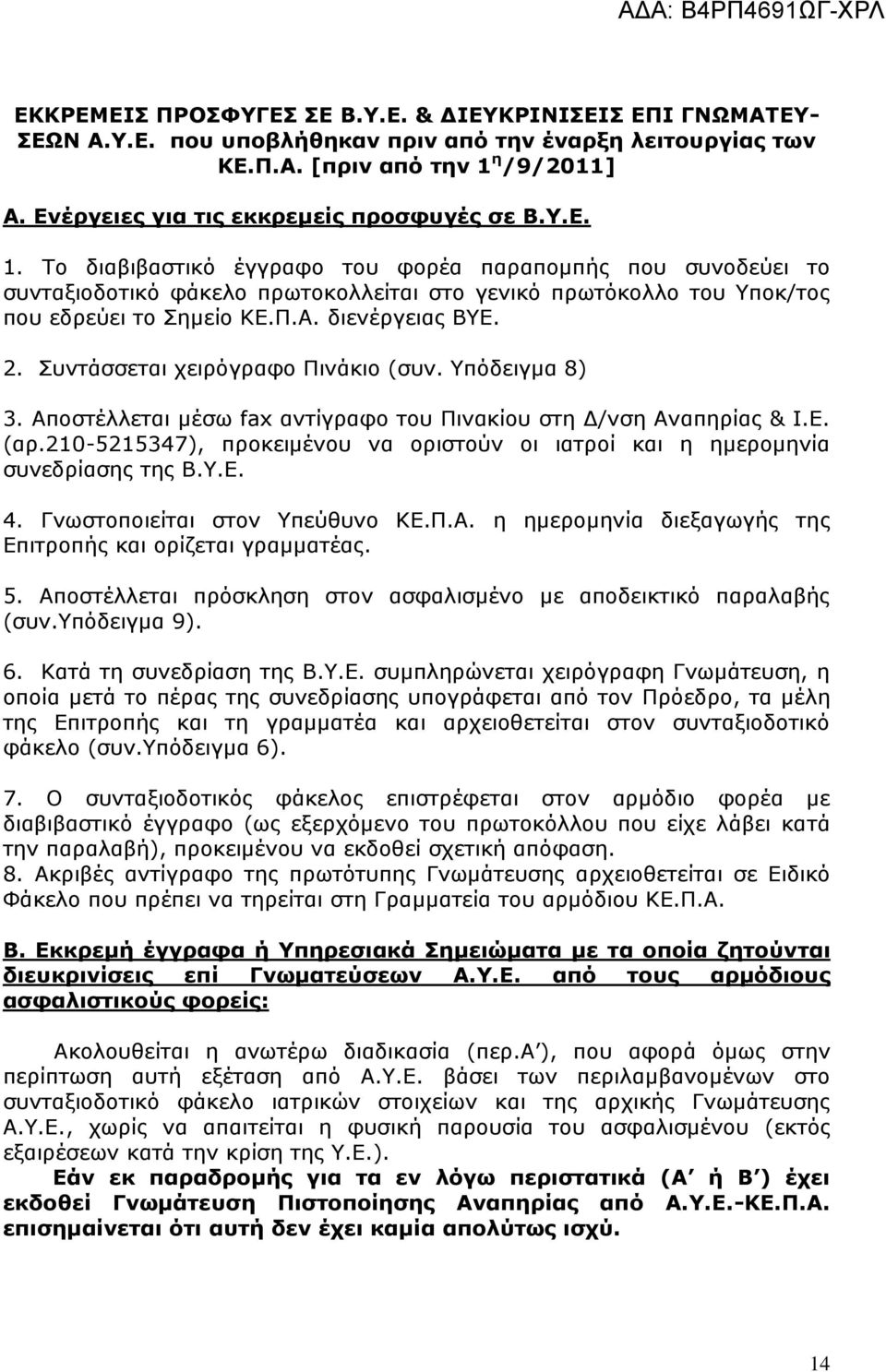 ΑΔΑ: Β4ΡΠ4691ΩΓ-ΧΡΛ

ΕΚΚΡΕΜΕΙΣ ΠΡΟΣΦΥΓΕΣ ΣΕ Β.Υ.Ε. & ΔΙΕΥΚΡΙΝΙΣΕΙΣ ΕΠΙ ΓΝΩΜΑΤΕΥΣΕΩΝ Α.Υ.Ε. που υποβλήθηκαν πριν από την έναρξη λειτουργίας των ΚΕ.Π.Α. [πριν από την 1$^{η}$/9/2011]

Α. Ενέργειες για τις εκκρεμείς προσφυγές σε Β.Υ.Ε.

1. Το διαβιβαστικό έγγραφο του φορέα παραπομπής που συνοδεύει το συνταξιοδοτικό φάκελο πρωτοκολλείται στο γενικό πρωτόκολλο του Υποκ/τος που εδρεύει το Σημείο ΚΕ.Π.Α. διενέργειας ΒΥΕ.

2. Συντάσσεται χειρόγραφο Πινάκιο (συν. Υπόδειγμα 8)

3. Αποστέλλεται μέσω fax αντίγραφο του Πινακίου στη Δ/νση Αναπηρίας & Ι.Ε. (αρ.210-5215347), προκειμένου να οριστούν οι ιατροί και η ημερομηνία συνεδρίασης της Β.Υ.Ε.

4. Γνωστοποιείται στον Υπεύθυνο ΚΕ.Π.Α. η ημερομηνία διεξαγωγής της Επιτροπής και ορίζεται γραμματέας.

5. Αποστέλλεται πρόσκληση στον ασφαλισμένο με αποδεικτικό παραλαβής (συν.Υπόδειγμα 9).

6. Κατά τη συνεδρίαση της Β.Υ.Ε. συμπληρώνεται χειρόγραφη Γνωμάτευση, η οποία μετά το πέρας της συνεδρίασης υπογράφεται από τον Πρόεδρο, τα μέλη της Επιτροπής και τη γραμματέα και αρχειοθετείται στον συνταξιοδοτικό φάκελο (συν.Υπόδειγμα 6).

7. Ο συνταξιοδοτικός φάκελος επιστρέφεται στον αρμόδιο φορέα με διαβιβαστικό έγγραφο (ως εξερχόμενο του πρωτοκόλλου που είχε λάβει κατά την παραλαβή), προκειμένου να εκδοθεί σχετική απόφαση.
8. Ακριβές αντίγραφο της πρωτότυπης Γνωμάτευσης αρχειοθετείται σε Ειδικό Φάκελο που πρέπει να τηρείται στη Γραμματεία του αρμόδιου ΚΕ.Π.Α.

Β. Εκκρεμή έγγραφα ή Υπηρεσιακά Σημειώματα με τα οποία ζητούνται διευκρινίσεις επί Γνωματεύσεων Α.Υ.Ε. από τους αρμόδιους ασφαλιστικούς φορείς:

Ακολουθείται η ανωτέρω διαδικασία (περ.Α΄), που αφορά όμως στην περίπτωση αυτή εξέταση από Α.Υ.Ε. βάσει των περιλαμβανομένων στο συνταξιοδοτικό φάκελο ιατρικών στοιχείων και της αρχικής Γνωμάτευσης Α.Υ.Ε., χωρίς να απαιτείται η φυσική παρουσία του ασφαλισμένου (εκτός εξαιρέσεων κατά την κρίση της Υ.Ε.).
Εάν εκ παραδρομής για τα εν λόγω περιστατικά (Α΄ ή Β΄) έχει εκδοθεί Γνωμάτευση Πιστοποίησης Αναπηρίας από Α.Υ.Ε.-ΚΕ.Π.Α. επισημαίνεται ότι αυτή δεν έχει καμία απολύτως ισχύ.

14